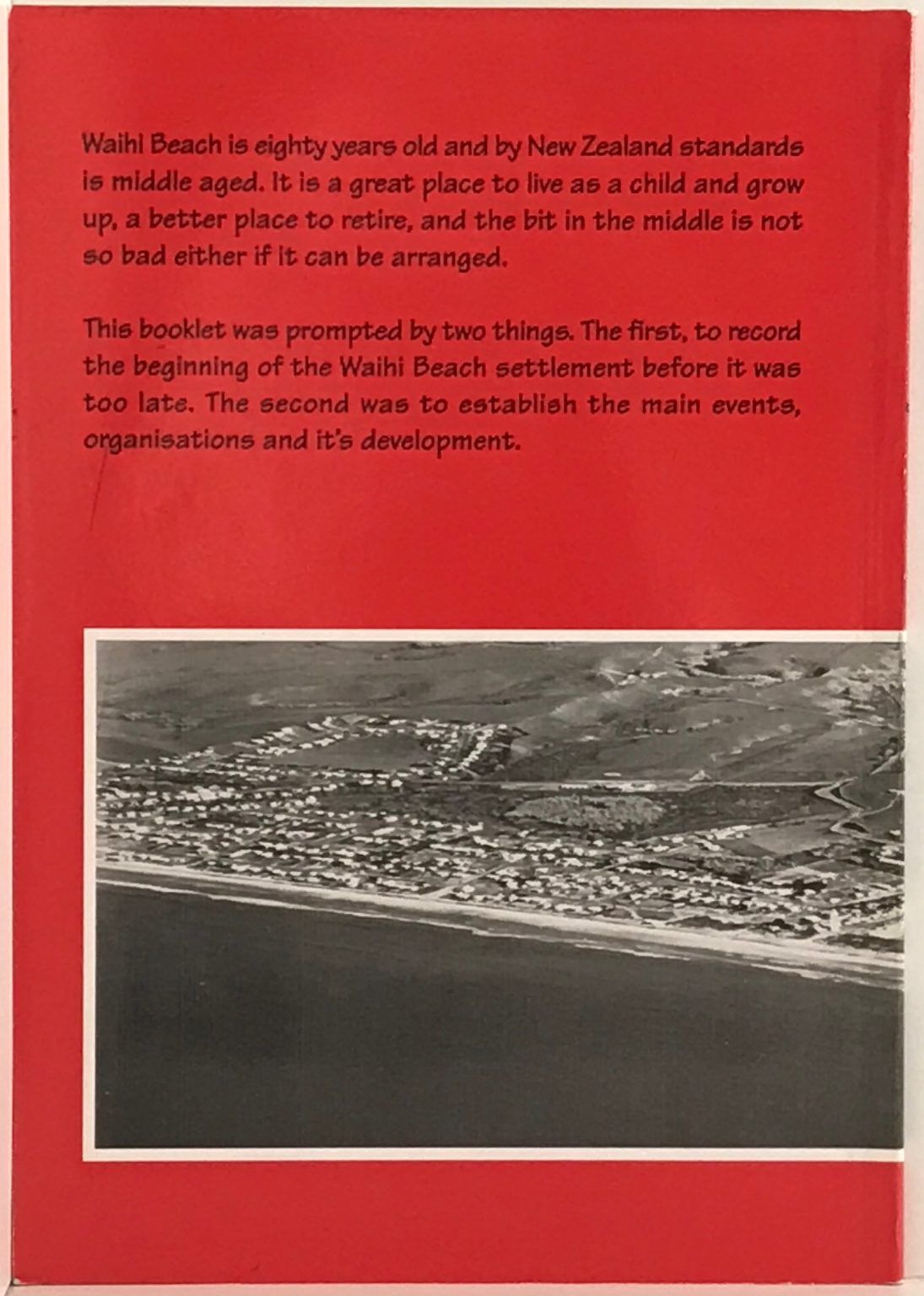 Waihi Beach is eighty years old and by New Zealand standards is middle aged. It is a great place to live as a child and grow up, a better place to retire, and the bit in the middle is not so bad either if it can be arranged.

This booklet was prompted by two things. The first, to record the beginning of the Waihi Beach settlement before it was too late. The second was to establish the main events, organisations and it's development.